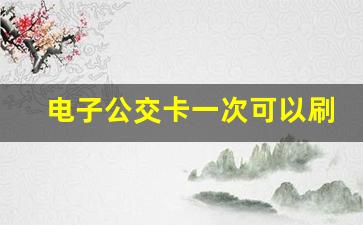 电子公交卡一次可以刷